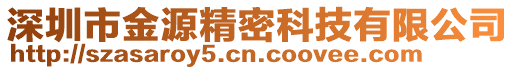 深圳市金源精密科技有限公司
http://szasaroy5.cn.coovee.com